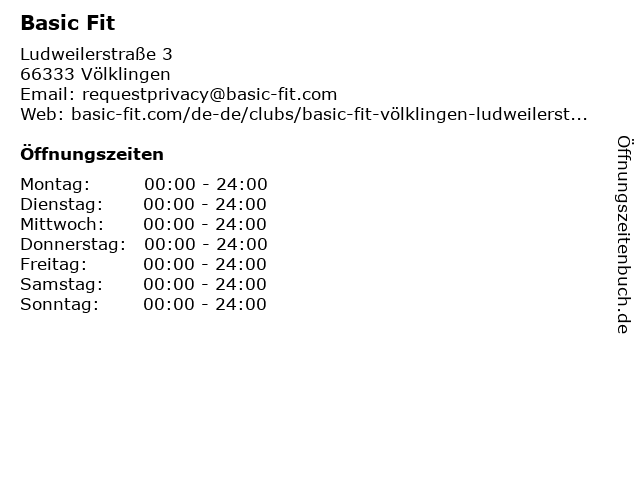 Basic Fit

Ludweilerstraße 3
66333 Völklingen
Email: requestprivacy@basic-fit.com
Web: basic-fit.com/de-de/clubs/basic-fit-völklingen-ludweilerst...

Öffnungszeiten

Montag: 00:00 - 24:00
Dienstag: 00:00 - 24:00
Mittwoch: 00:00 - 24:00
Donnerstag: 00:00 - 24:00
Freitag: 00:00 - 24:00
Samstag: 00:00 - 24:00
Sonntag: 00:00 - 24:00

Öffnungszeitenbuch.de